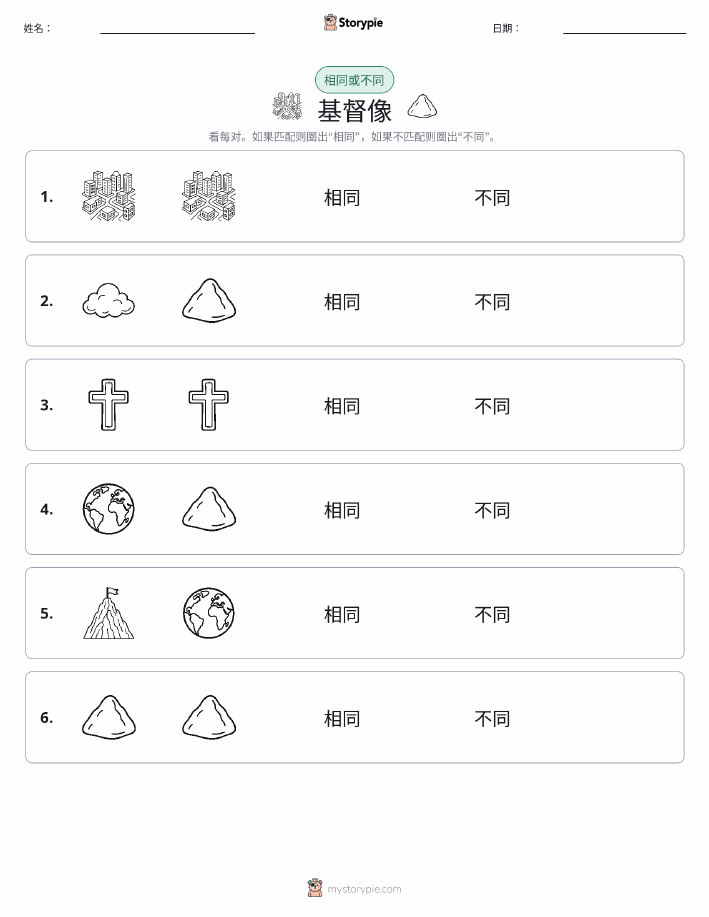 姓名：

Storypie

日期：

相同或不同

基督像

看每对。如果匹配则圈出“相同”，如果不匹配则圈出“不同”。

1. 相同 不同

2. 相同 不同

3. 相同 不同

4. 相同 不同

5. 相同 不同

6. 相同 不同

mystorypie.com